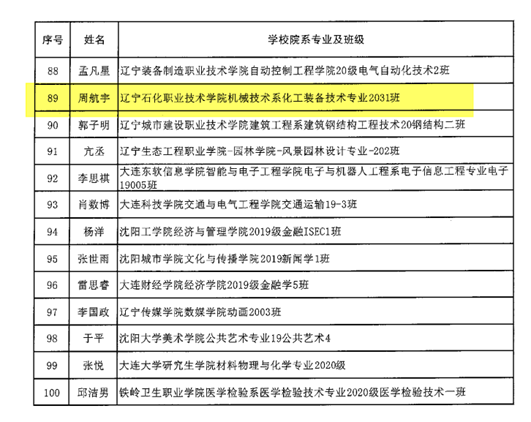 | 序号 | 姓名 | 学校院系专业及班级 |
|---|---|---|
| 88 | 孟凡星 | 辽宁装备制造职业技术学院自动控制工程学院20级电气自动化技术2班 |
| 89 | 周航宇 | 辽宁石化职业技术学院机械技术系化工装备技术专业2031班 |
| 90 | 郭子明 | 辽宁城市建设职业技术学院建筑工程系建筑钢结构工程技术20钢结构二班 |
| 91 | 亢丞 | 辽宁生态工程职业学院-园林学院-风景园林设计专业-202班 |
| 92 | 李思祺 | 大连东软信息学院智能与电子工程学院电子与机器人工程系电子信息工程专业电子19005班 |
| 93 | 肖数博 | 大连科技学院交通与电气工程学院交通运输19-3班 |
| 94 | 杨洋 | 沈阳工学院经济与管理学院2019级金融ISEC1班 |
| 95 | 张世雨 | 沈阳城市学院文化与传播学院2019新闻学1班 |
| 96 | 雷思睿 | 大连财经学院经济学院2019级金融学5班 |
| 97 | 李国政 | 辽宁传媒学院数媒学院动画2003班 |
| 98 | 于平 | 沈阳大学美术学院公共艺术专业19公共艺术4 |
| 99 | 张悦 | 大连大学研究生学院材料物理与化学专业2020级 |
| 100 | 邱洁男 | 铁岭卫生职业学院医学检验系医学检验技术专业2020级医学检验技术一班 |